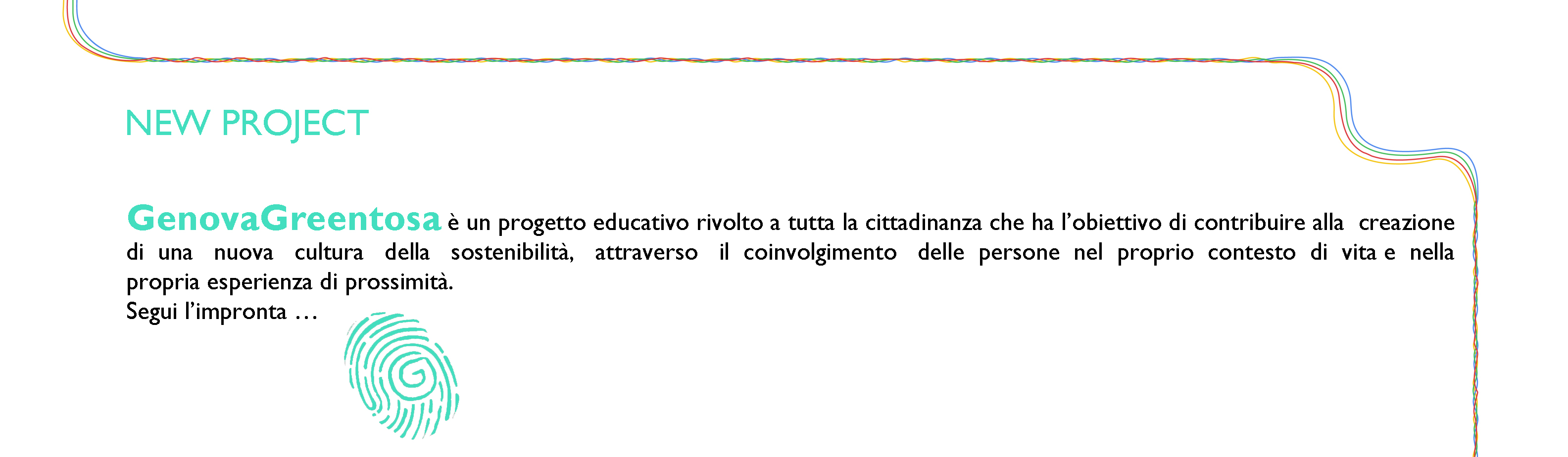 NEW PROJECT

GenovaGreentosa è un progetto educativo rivolto a tutta la cittadinanza che ha l'obiettivo di contribuire alla creazione di una nuova cultura della sostenibilità, attraverso il coinvolgimento delle persone nel proprio contesto di vita e nella propria esperienza di prossimità.
Segui l'impronta …